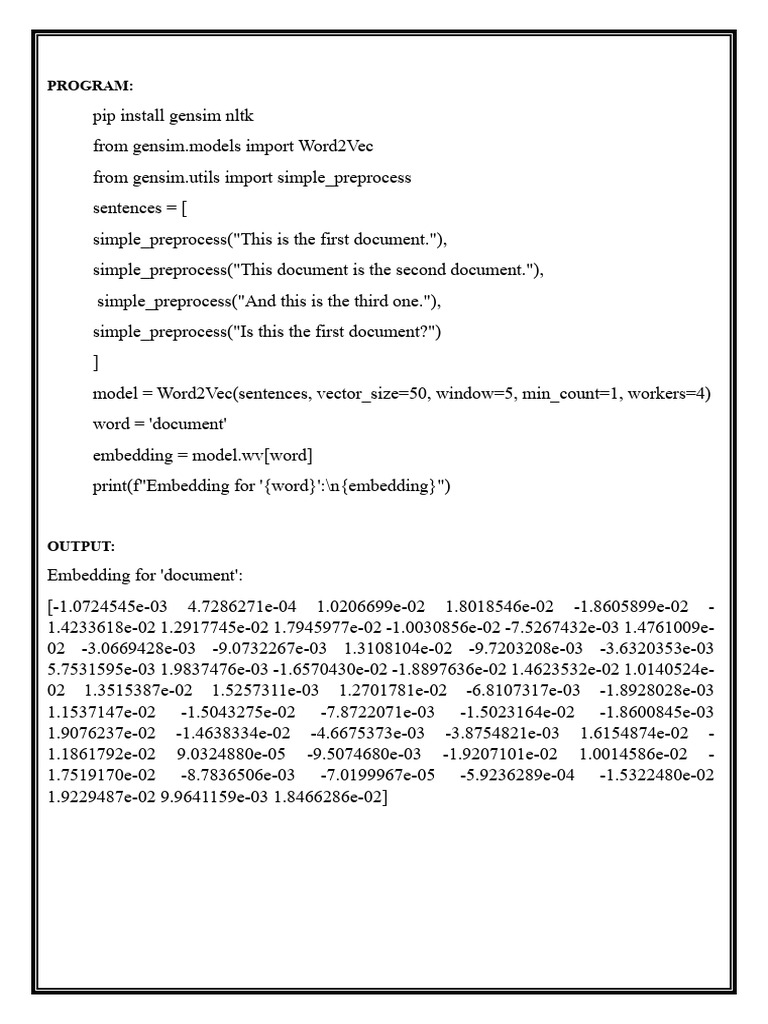 PROGRAM:

pip install gensim nltk

from gensim.models import Word2Vec

from gensim.utils import simple_preprocess

sentences = [

simple_preprocess("This is the first document."),

simple_preprocess("This document is the second document."),

simple_preprocess("And this is the third one."),

simple_preprocess("Is this the first document?")

]

model = Word2Vec(sentences, vector_size=50, window=5, min_count=1, workers=4)

word = 'document'

embedding = model.wv[word]

print(f"Embedding for '{word}':\n{embedding}")

OUTPUT:

Embedding for 'document':

[-1.0724545e-03 4.7286271e-04 1.0206699e-02 1.8018546e-02 -1.8605899e-02 -1.4233618e-02 1.2917745e-02 1.7945977e-02 -1.0030856e-02 -7.5267432e-03 1.4761009e-02 -3.0669428e-03 -9.0732267e-03 1.3108104e-02 -9.7203208e-03 -3.6320353e-03 5.7531595e-03 1.9837476e-03 -1.6570430e-02 -1.8897636e-02 1.4623532e-02 1.0140524e-02 1.3515387e-02 1.5257311e-03 1.2701781e-02 -6.8107317e-03 -1.8928028e-03 1.1537147e-02 -1.5043275e-02 -7.8722071e-03 -1.5023164e-02 -1.8600845e-03 1.9076237e-02 -1.4638334e-02 -4.6675373e-03 -3.8754821e-03 1.6154874e-02 -1.1861792e-02 9.0324880e-05 -9.5074680e-03 -1.9207101e-02 1.0014586e-02 -1.7519170e-02 -8.7836506e-03 -7.0199967e-05 -5.9236289e-04 -1.5322480e-02 1.9229487e-02 9.9641159e-03 1.8466286e-02]